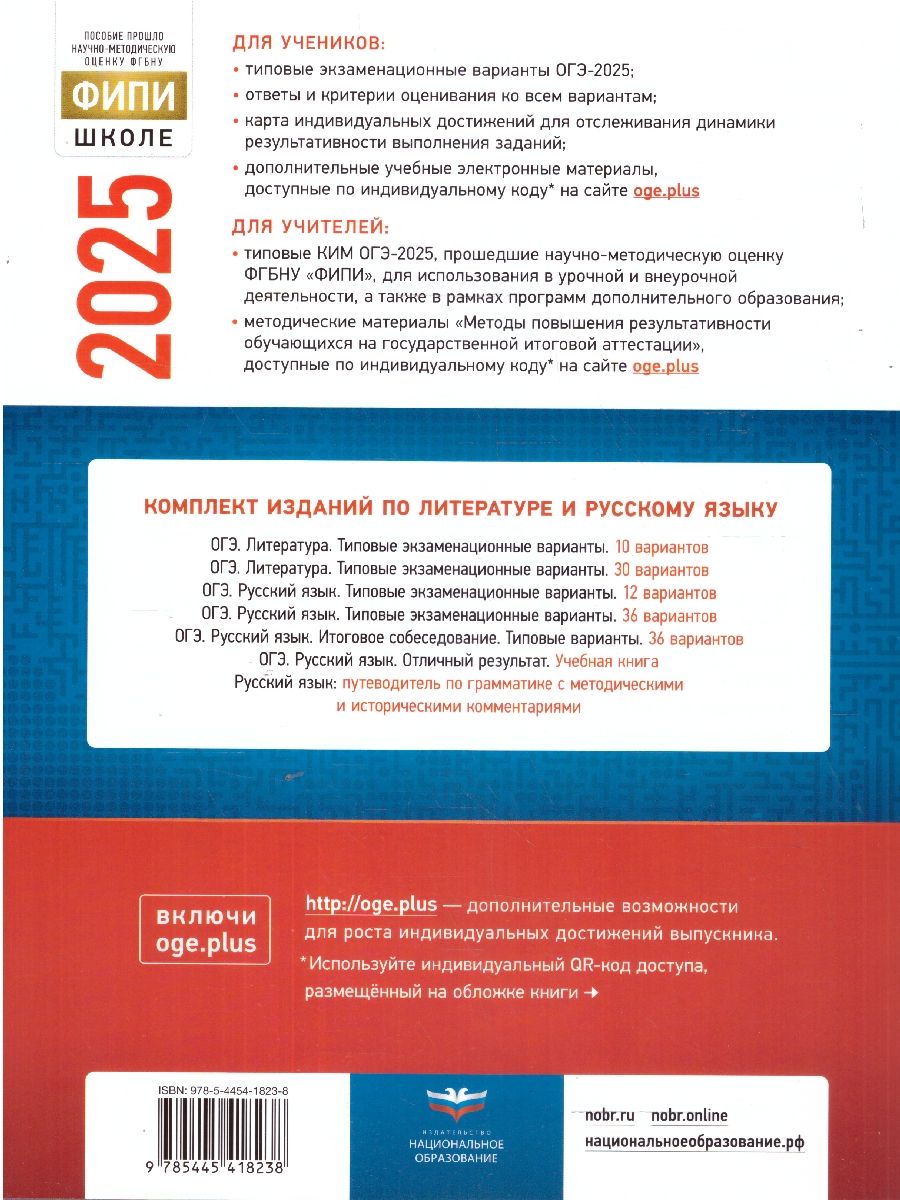 ПОСОБИЕ ПРОШЛО НАУЧНО-МЕТОДИЧЕСКУЮ ОЦЕНКУ ФГБНУ

ФИПИ
ШКОЛЕ

2025

ДЛЯ УЧЕНИКОВ:

• типовые экзаменационные варианты ОГЭ-2025;
• ответы и критерии оценивания ко всем вариантам;
• карта индивидуальных достижений для отслеживания динамики результативности выполнения заданий;
• дополнительные учебные электронные материалы, доступные по индивидуальному коду* на сайте oge.plus

ДЛЯ УЧИТЕЛЕЙ:

• типовые КИМ ОГЭ-2025, прошедшие научно-методическую оценку ФГБНУ «ФИПИ», для использования в урочной и внеурочной деятельности, а также в рамках программ дополнительного образования;
• методические материалы «Методы повышения результативности обучающихся на государственной итоговой аттестации», доступные по индивидуальному коду* на сайте oge.plus

КОМПЛЕКТ ИЗДАНИЙ ПО ЛИТЕРАТУРЕ И РУССКОМУ ЯЗЫКУ

ОГЭ. Литература. Типовые экзаменационные варианты. 10 вариантов
ОГЭ. Литература. Типовые экзаменационные варианты. 30 вариантов
ОГЭ. Русский язык. Типовые экзаменационные варианты. 12 вариантов
ОГЭ. Русский язык. Типовые экзаменационные варианты. 36 вариантов
ОГЭ. Русский язык. Итоговое собеседование. Типовые варианты. 36 вариантов
ОГЭ. Русский язык. Отличный результат. Учебная книга
Русский язык: путеводитель по грамматике с методическими и историческими комментариями

включи
oge.plus

http://oge.plus — дополнительные возможности для роста индивидуальных достижений выпускника.
*Используйте индивидуальный QR-код доступа, размещённый на обложке книги →

ISBN: 978-5-4454-1823-8

9 785445 418238

ИЗДАТЕЛЬСТВО
НАЦИОНАЛЬНОЕ ОБРАЗОВАНИЕ

nobr.ru nobr.online
национальноеобразование.рф